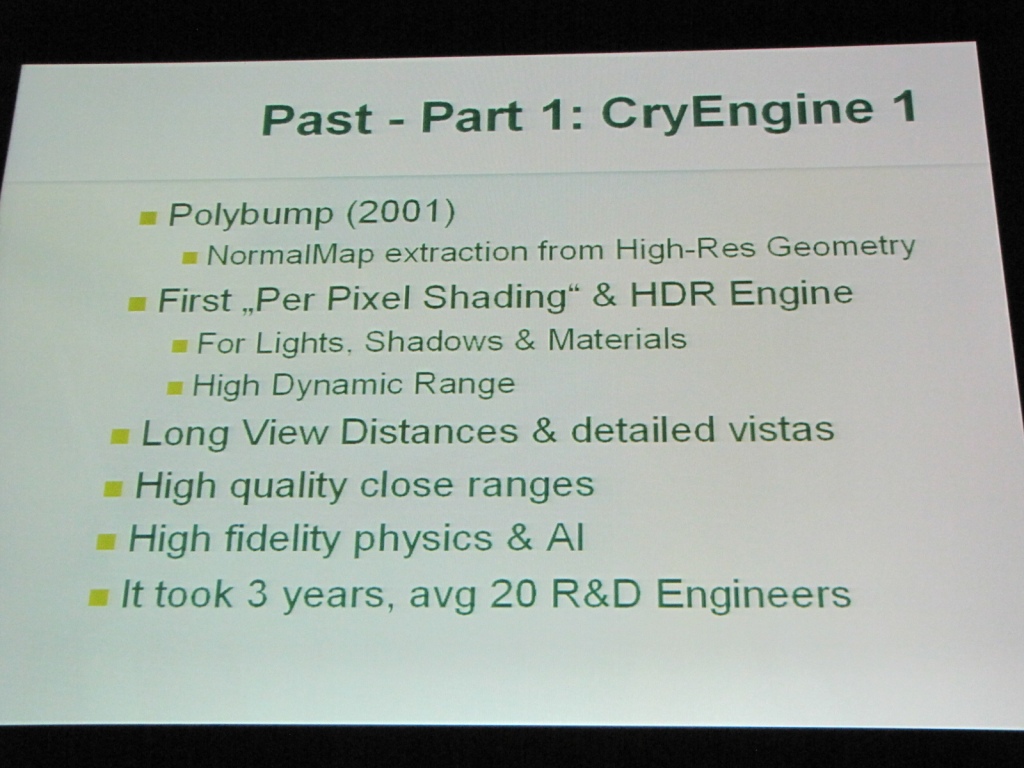 Past - Part 1: CryEngine 1

- Polybump (2001)
  - NormalMap extraction from High-Res Geometry
- First „Per Pixel Shading“ & HDR Engine
  - For Lights, Shadows & Materials
  - High Dynamic Range
- Long View Distances & detailed vistas
- High quality close ranges
- High fidelity physics & AI
- It took 3 years, avg 20 R&D Engineers